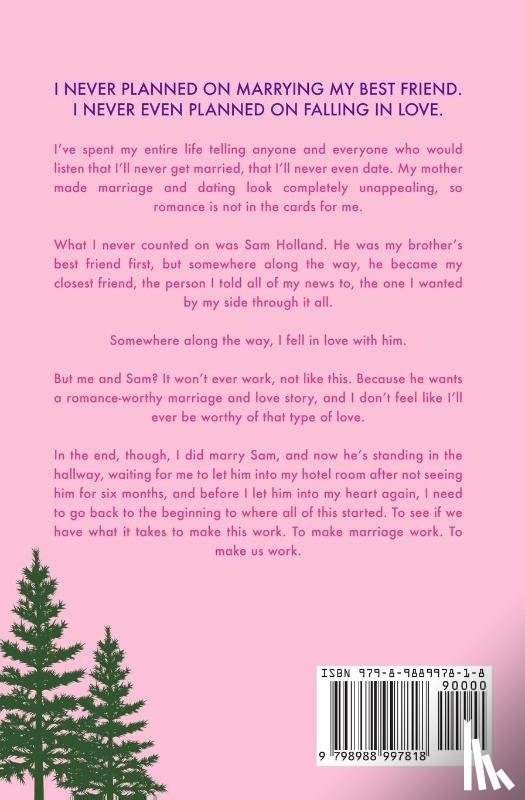 I NEVER PLANNED ON MARRYING MY BEST FRIEND. I NEVER EVEN PLANNED ON FALLING IN LOVE.

I've spent my entire life telling anyone and everyone who would listen that I'll never get married, that I'll never even date. My mother made marriage and dating look completely unappealing, so romance is not in the cards for me.

What I never counted on was Sam Holland. He was my brother's best friend first, but somewhere along the way, he became my closest friend, the person I told all of my news to, the one I wanted by my side through it all.

Somewhere along the way, I fell in love with him.

But me and Sam? It won't ever work, not like this. Because he wants a romance-worthy marriage and love story, and I don't feel like I'll ever be worthy of that type of love.

In the end, though, I did marry Sam, and now he's standing in the hallway, waiting for me to let him into my hotel room after not seeing him for six months, and before I let him into my heart again, I need to go back to the beginning to where all of this started. To see if we have what it takes to make this work. To make marriage work. To make us work.

ISBN 979-8-9889978-1-8
90000
9 798988 997818